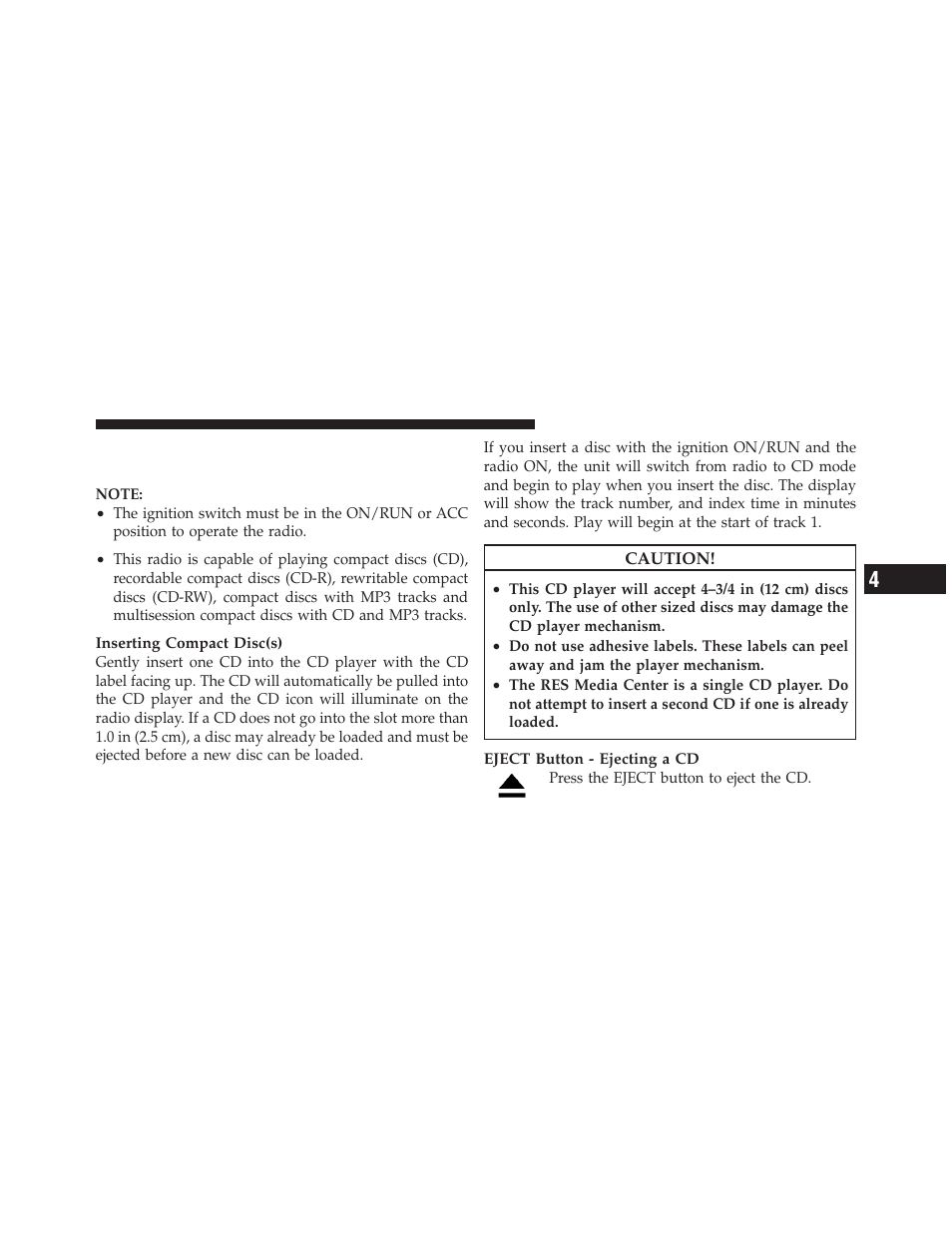 NOTE:

• The ignition switch must be in the ON/RUN or ACC position to operate the radio.

• This radio is capable of playing compact discs (CD), recordable compact discs (CD-R), rewritable compact discs (CD-RW), compact discs with MP3 tracks and multisession compact discs with CD and MP3 tracks.

Inserting Compact Disc(s)

Gently insert one CD into the CD player with the CD label facing up. The CD will automatically be pulled into the CD player and the CD icon will illuminate on the radio display. If a CD does not go into the slot more than 1.0 in (2.5 cm), a disc may already be loaded and must be ejected before a new disc can be loaded.

If you insert a disc with the ignition ON/RUN and the radio ON, the unit will switch from radio to CD mode and begin to play when you insert the disc. The display will show the track number, and index time in minutes and seconds. Play will begin at the start of track 1.

CAUTION!

• This CD player will accept 4–3/4 in (12 cm) discs only. The use of other sized discs may damage the CD player mechanism.

• Do not use adhesive labels. These labels can peel away and jam the player mechanism.

• The RES Media Center is a single CD player. Do not attempt to insert a second CD if one is already loaded.

EJECT Button - Ejecting a CD

Press the EJECT button to eject the CD.

4